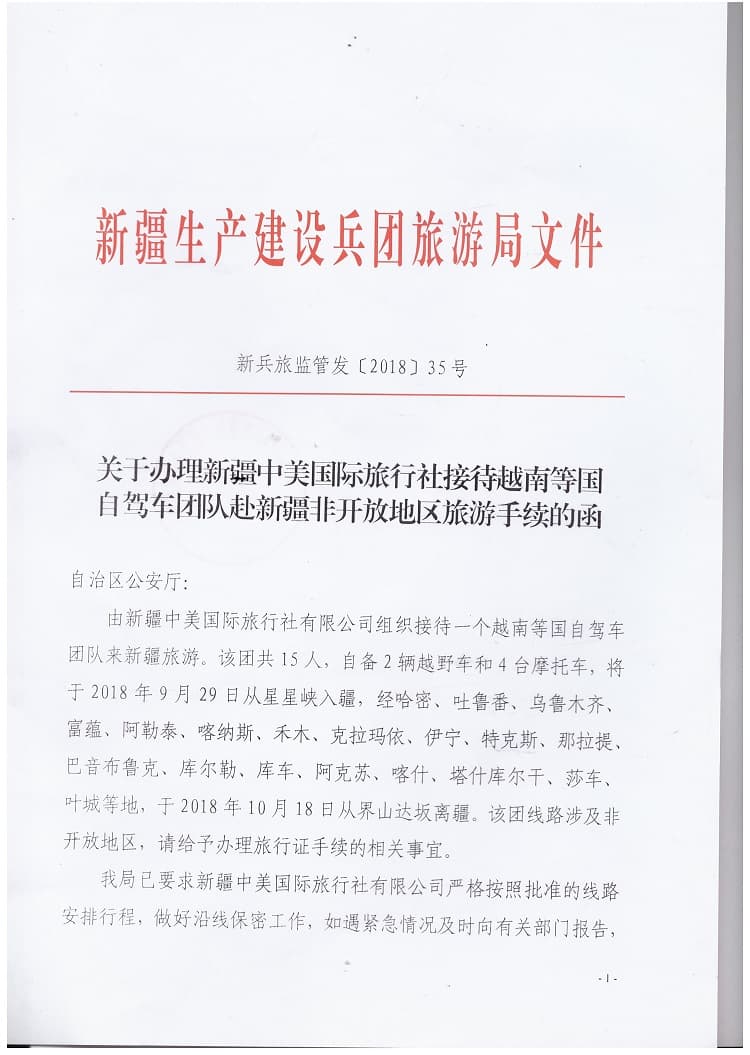 新疆生产建设兵团旅游局文件

新兵旅监管发〔2018〕35号

关于办理新疆中美国际旅行社接待越南等国自驾车团队赴新疆非开放地区旅游手续的函

自治区公安厅：

由新疆中美国际旅行社有限公司组织接待一个越南等国自驾车团队来新疆旅游。该团共15人，自备2辆越野车和4台摩托车，将于2018年9月29日从星星峡入疆，经哈密、吐鲁番、乌鲁木齐、富蕴、阿勒泰、喀纳斯、禾木、克拉玛依、伊宁、特克斯、那拉提、巴音布鲁克、库尔勒、库车、阿克苏、喀什、塔什库尔干、莎车、叶城等地，于2018年10月18日从界山达坂离疆。该团线路涉及非开放地区，请给予办理旅行证手续的相关事宜。

我局已要求新疆中美国际旅行社有限公司严格按照批准的线路安排行程，做好沿线保密工作，如遇紧急情况及时向有关部门报告，

-1-